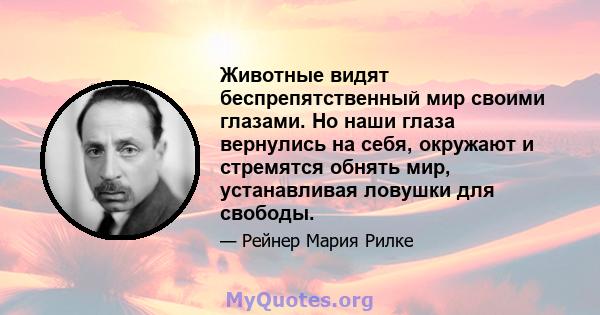 Животные видят беспрепятственный мир своими глазами. Но наши глаза вернулись на себя, окружают и стремятся обнять мир, устанавливая ловушки для свободы.

— Рейнер Мария Рилке

MyQuotes.org